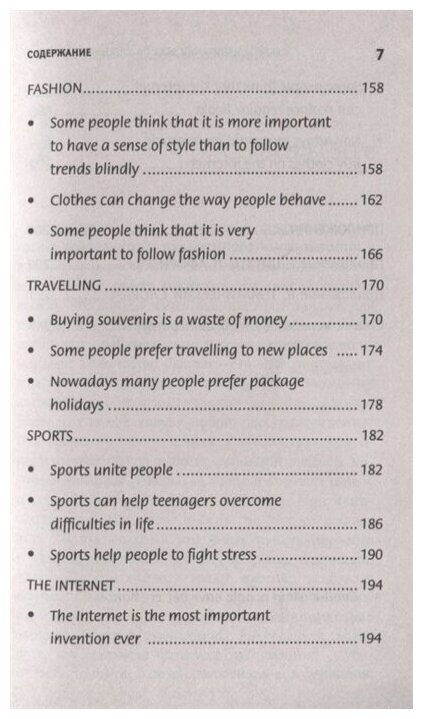 СОДЕРЖАНИЕ 7

FASHION 158

• Some people think that it is more important to have a sense of style than to follow trends blindly 158

• Clothes can change the way people behave 162

• Some people think that it is very important to follow fashion 166

TRAVELLING 170

• Buying souvenirs is a waste of money 170

• Some people prefer travelling to new places 174

• Nowadays many people prefer package holidays 178

SPORTS 182

• Sports unite people 182

• Sports can help teenagers overcome difficulties in life 186

• Sports help people to fight stress 190

THE INTERNET 194

• The Internet is the most important invention ever 194